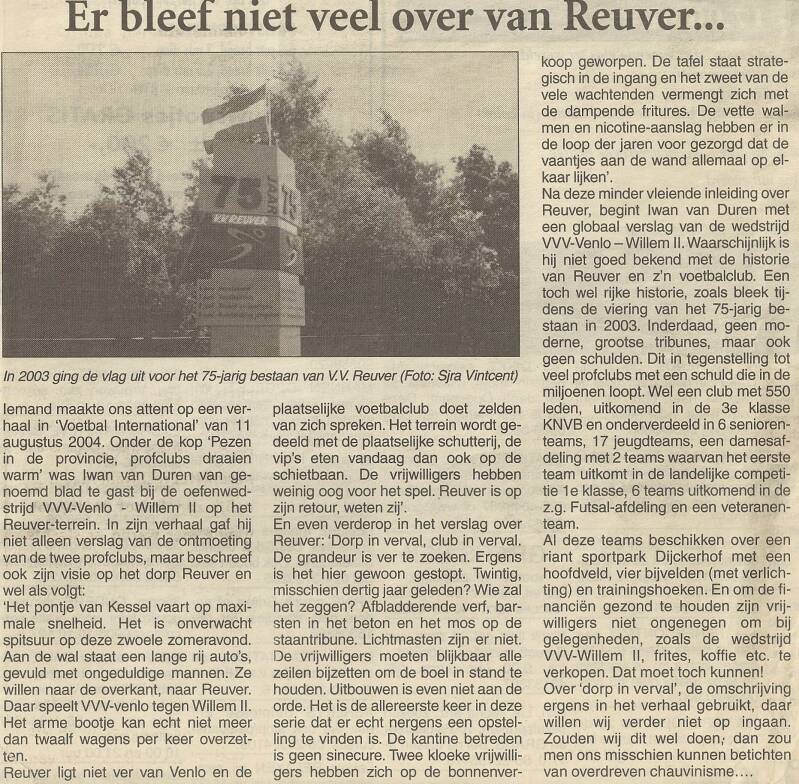 Er bleef niet veel over van Reuver...

75 JAAR 75
V.V. REUVER

In 2003 ging de vlag uit voor het 75-jarig bestaan van V.V. Reuver (Foto: Sjra Vintcent)

Iemand maakte ons attent op een verhaal in 'Voetbal International' van 11 augustus 2004. Onder de kop 'Pezen in de provincie, profclubs draaien warm' was Iwan van Duren van genoemd blad te gast bij de oefenwedstrijd VVV-Venlo - Willem II op het Reuver-terrein. In zijn verhaal gaf hij niet alleen verslag van de ontmoeting van de twee profclubs, maar beschreef ook zijn visie op het dorp Reuver en wel als volgt:
'Het pontje van Kessel vaart op maximale snelheid. Het is onverwacht spitsuur op deze zwoele zomeravond. Aan de wal staat een lange rij auto's, gevuld met ongeduldige mannen. Ze willen naar de overkant, naar Reuver. Daar speelt VVV-venlo tegen Willem II. Het arme bootje kan echt niet meer dan twaalf wagens per keer overzetten.
Reuver ligt niet ver van Venlo en de plaatselijke voetbalclub doet zelden van zich spreken. Het terrein wordt gedeeld met de plaatselijke schutterij, de vip's eten vandaag dan ook op de schietbaan. De vrijwilligers hebben weinig oog voor het spel. Reuver is op zijn retour, weten zij'.
En even verderop in het verslag over Reuver: 'Dorp in verval, club in verval. De grandeur is ver te zoeken. Ergens is het hier gewoon gestopt. Twintig, misschien dertig jaar geleden? Wie zal het zeggen? Afbladderende verf, barsten in het beton en het mos op de staantribune. Lichtmasten zijn er niet. De vrijwilligers moeten blijkbaar alle zeilen bijzetten om de boel in stand te houden. Uitbouwen is even niet aan de orde. Het is de allereerste keer in deze serie dat er echt nergens een opstelling te vinden is. De kantine betreden is geen sinecure. Twee kloeke vrijwilligers hebben zich op de bonnenverkoop geworpen. De tafel staat strategisch in de ingang en het zweet van de vele wachtenden vermengt zich met de dampende fritures. De vette walmen en nicotine-aanslag hebben er in de loop der jaren voor gezorgd dat de vaantjes aan de wand allemaal op elkaar lijken'.
Na deze minder vleiende inleiding over Reuver, begint Iwan van Duren met een globaal verslag van de wedstrijd VVV-Venlo – Willem II. Waarschijnlijk is hij niet goed bekend met de historie van Reuver en z'n voetbalclub. Een toch wel rijke historie, zoals bleek tijdens de viering van het 75-jarig bestaan in 2003. Inderdaad, geen moderne, grootse tribunes, maar ook geen schulden. Dit in tegenstelling tot veel profclubs met een schuld die in de miljoenen loopt. Wel een club met 550 leden, uitkomend in de 3e klasse KNVB en onderverdeeld in 6 seniorenteams, 17 jeugdteams, een damesafdeling met 2 teams waarvan het eerste team uitkomt in de landelijke competitie 1e klasse, 6 teams uitkomend in de z.g. Futsal-afdeling en een veteranenteam.
Al deze teams beschikken over een riant sportpark Dijckerhof met een hoofdveld, vier bijvelden (met verlichting) en trainingshoeken. En om de financiën gezond te houden zijn vrijwilligers niet ongenegen om bij gelegenheden, zoals de wedstrijd VVV-Willem II, frites, koffie etc. te verkopen. Dat moet toch kunnen!
Over 'dorp in verval', de omschrijving ergens in het verhaal gebruikt, daar willen wij verder niet op ingaan. Zouden wij dit wel doen, dan zou men ons misschien kunnen betichten van overdreven chauvinisme....